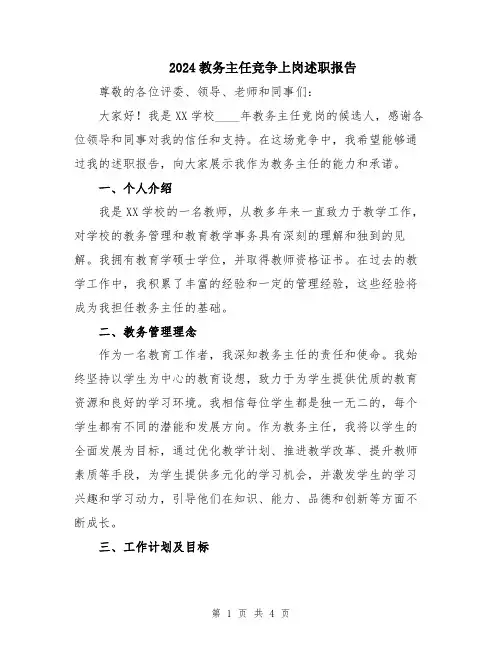 2024 教务主任竞争上岗述职报告

尊敬的各位评委、领导、老师和同事们：

大家好！我是 XX 学校____年教务主任竞岗的候选人，感谢各位领导和同事对我的信任和支持。在这场竞争中，我希望能够通过我的述职报告，向大家展示我作为教务主任的能力和承诺。

一、个人介绍

我是 XX 学校的一名教师，从教多年来一直致力于教学工作，对学校的教务管理和教育教学事务具有深刻的理解和独到的见解。我拥有教育学硕士学位，并取得教师资格证书。在过去的教学工作中，我积累了丰富的经验和一定的管理经验，这些经验将成为我担任教务主任的基础。

二、教务管理理念

作为一名教育工作者，我深知教务主任的责任和使命。我始终坚持以学生为中心的教育设想，致力于为学生提供优质的教育资源和良好的学习环境。我相信每位学生都是独一无二的，每个学生都有不同的潜能和发展方向。作为教务主任，我将以学生的全面发展为目标，通过优化教学计划、推进教学改革、提升教师素质等手段，为学生提供多元化的学习机会，并激发学生的学习兴趣和学习动力，引导他们在知识、能力、品德和创新等方面不断成长。

三、工作计划及目标

第 1 页 共 4 页